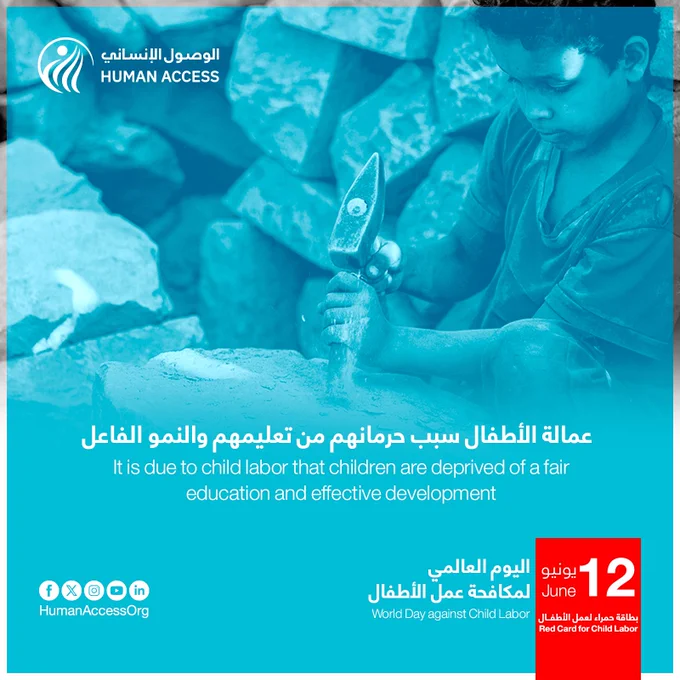 الوصول الإنساني
HUMAN ACCESS

عمالة الأطفال سبب حرمانهم من تعليمهم والنمو الفاعل

It is due to child labor that children are deprived of a fair education and effective development

HumanAccessOrg

اليوم العالمي
لمكافحة عمل الأطفال
World Day against Child Labor

12
يونيو
June
بطاقة حمراء لعمل الأطفال
Red Card for Child Labor